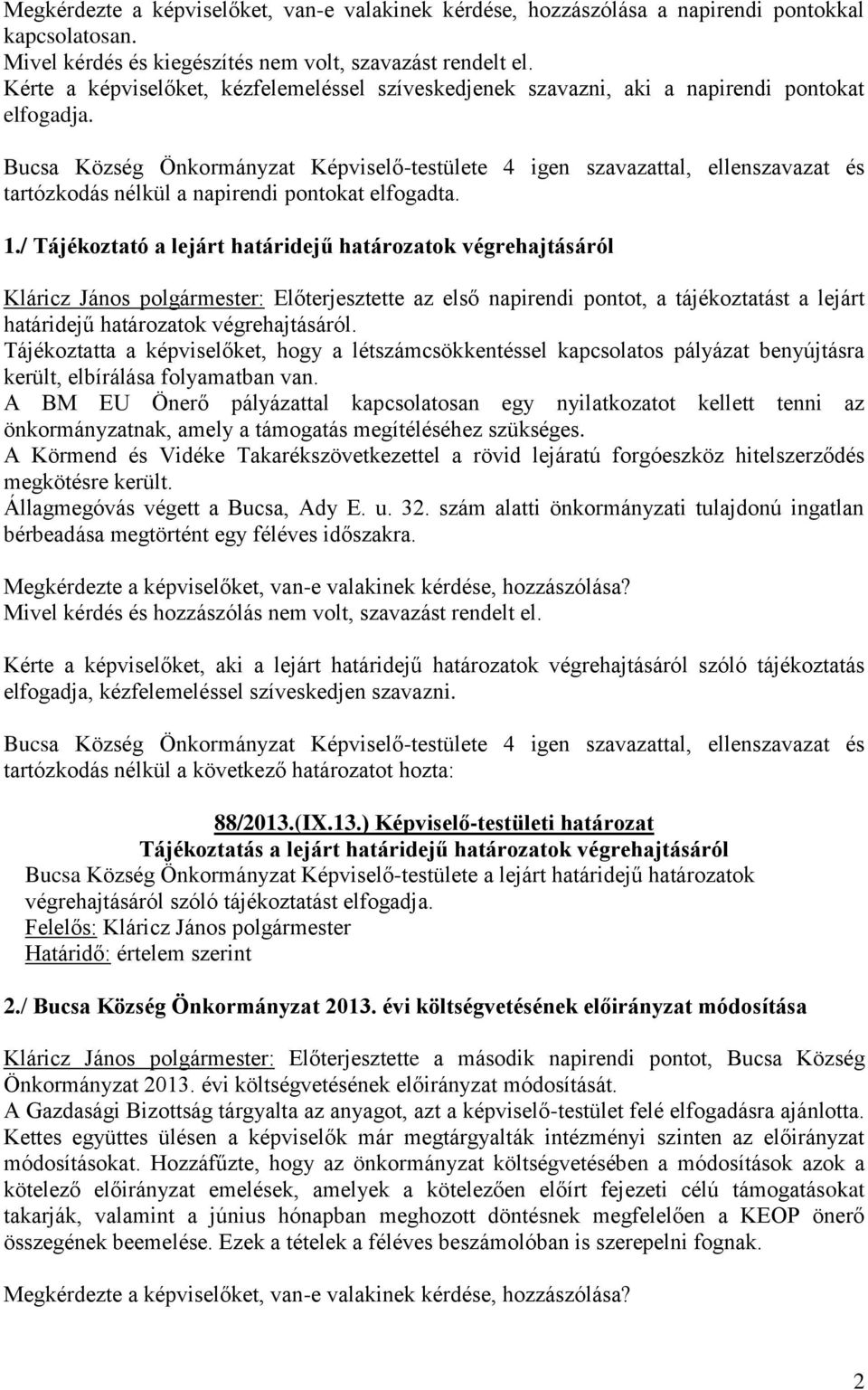 Megkérdezte a képviselőket, van-e valakinek kérdése, hozzászólása a napirendi pontokkal kapcsolatosan.
Mivel kérdés és kiegészítés nem volt, szavazást rendelt el.
Kérte a képviselőket, kézfelemeléssel szíveskedjenek szavazni, aki a napirendi pontokat elfogadja.

Bucsa Község Önkormányzat Képviselő-testülete 4 igen szavazattal, ellenszavazat és tartózkodás nélkül a napirendi pontokat elfogadta.

1./ Tájékoztató a lejárt határidejű határozatok végrehajtásáról

Kláricz János polgármester: Előterjesztette az első napirendi pontot, a tájékoztatást a lejárt határidejű határozatok végrehajtásáról.
Tájékoztatta a képviselőket, hogy a létszámcsökkentéssel kapcsolatos pályázat benyújtásra került, elbírálása folyamatban van.
A BM EU Önerő pályázattal kapcsolatosan egy nyilatkozatot kellett tenni az önkormányzatnak, amely a támogatás megítéléséhez szükséges.
A Körmend és Vidéke Takarékszövetkezettel a rövid lejáratú forgóeszköz hitelszerződés megkötésre került.
Állagmegóvás végett a Bucsa, Ady E. u. 32. szám alatti önkormányzati tulajdonú ingatlan bérbeadása megtörtént egy féléves időszakra.

Megkérdezte a képviselőket, van-e valakinek kérdése, hozzászólása?
Mivel kérdés és hozzászólás nem volt, szavazást rendelt el.

Kérte a képviselőket, aki a lejárt határidejű határozatok végrehajtásáról szóló tájékoztatás elfogadja, kézfelemeléssel szíveskedjen szavazni.

Bucsa Község Önkormányzat Képviselő-testülete 4 igen szavazattal, ellenszavazat és tartózkodás nélkül a következő határozatot hozta:

88/2013.(IX.13.) Képviselő-testületi határozat
Tájékoztatás a lejárt határidejű határozatok végrehajtásáról
Bucsa Község Önkormányzat Képviselő-testülete a lejárt határidejű határozatok végrehajtásáról szóló tájékoztatást elfogadja.
Felelős: Kláricz János polgármester
Határidő: értelem szerint

2./ Bucsa Község Önkormányzat 2013. évi költségvetésének előirányzat módosítása

Kláricz János polgármester: Előterjesztette a második napirendi pontot, Bucsa Község Önkormányzat 2013. évi költségvetésének előirányzat módosítását.
A Gazdasági Bizottság tárgyalta az anyagot, azt a képviselő-testület felé elfogadásra ajánlotta.
Kettes együttes ülésen a képviselők már megtárgyalták intézményi szinten az előirányzat módosításokat. Hozzáfűzte, hogy az önkormányzat költségvetésében a módosítások azok a kötelező előirányzat emelések, amelyek a kötelezően előírt fejezeti célú támogatásokat takarják, valamint a június hónapban meghozott döntésnek megfelelően a KEOP önerő összegének beemelése. Ezek a tételek a féléves beszámolóban is szerepelni fognak.

Megkérdezte a képviselőket, van-e valakinek kérdése, hozzászólása?

2